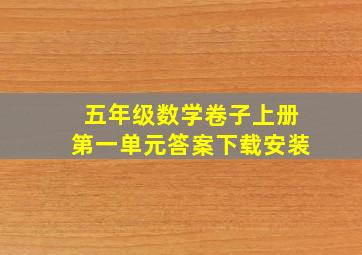 五年级数学卷子上册
第一单元答案下载安装